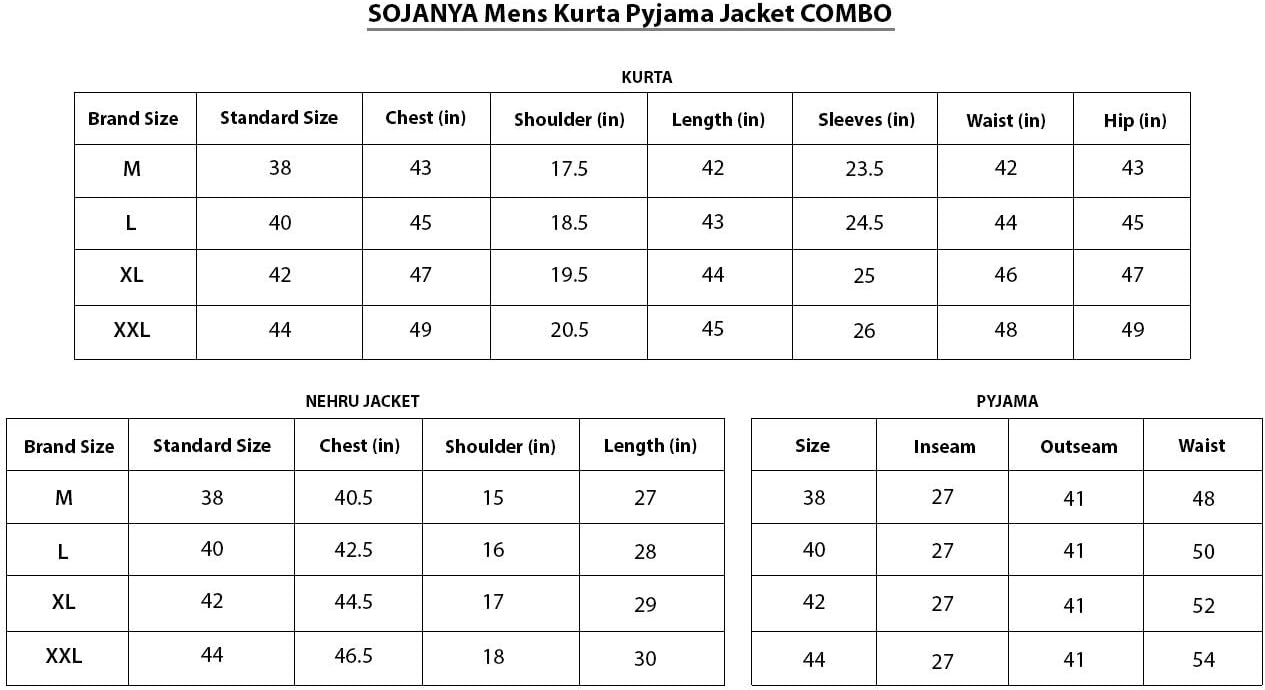 SOJANYA Mens Kurta Pyjama Jacket COMBO

KURTA

| Brand Size | Standard Size | Chest (in) | Shoulder (in) | Length (in) | Sleeves (in) | Waist (in) | Hip (in) |
|---|---|---|---|---|---|---|---|
| M | 38 | 43 | 17.5 | 42 | 23.5 | 42 | 43 |
| L | 40 | 45 | 18.5 | 43 | 24.5 | 44 | 45 |
| XL | 42 | 47 | 19.5 | 44 | 25 | 46 | 47 |
| XXL | 44 | 49 | 20.5 | 45 | 26 | 48 | 49 |

NEHRU JACKET

| Brand Size | Standard Size | Chest (in) | Shoulder (in) | Length (in) |
|---|---|---|---|---|
| M | 38 | 40.5 | 15 | 27 |
| L | 40 | 42.5 | 16 | 28 |
| XL | 42 | 44.5 | 17 | 29 |
| XXL | 44 | 46.5 | 18 | 30 |

PYJAMA

| Size | Inseam | Outseam | Waist |
|---|---|---|---|
| 38 | 27 | 41 | 48 |
| 40 | 27 | 41 | 50 |
| 42 | 27 | 41 | 52 |
| 44 | 27 | 41 | 54 |